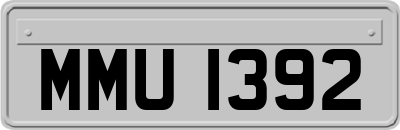 MMU 1392